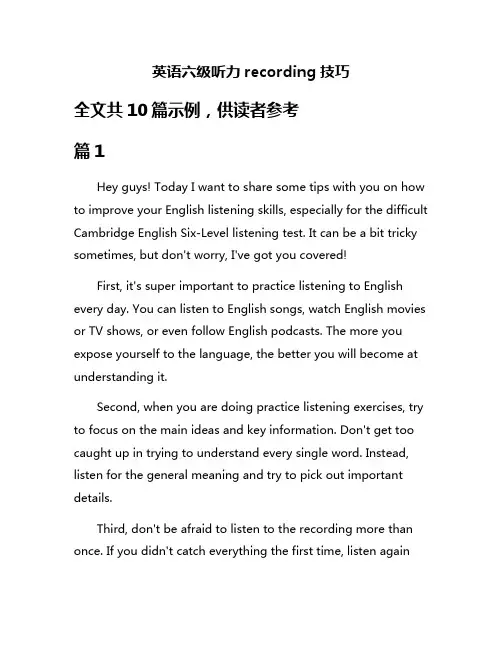 英语六级听力 recording 技巧

全文共 10 篇示例，供读者参考

篇 1

Hey guys! Today I want to share some tips with you on how to improve your English listening skills, especially for the difficult Cambridge English Six-Level listening test. It can be a bit tricky sometimes, but don't worry, I've got you covered!

First, it's super important to practice listening to English every day. You can listen to English songs, watch English movies or TV shows, or even follow English podcasts. The more you expose yourself to the language, the better you will become at understanding it.

Second, when you are doing practice listening exercises, try to focus on the main ideas and key information. Don't get too caught up in trying to understand every single word. Instead, listen for the general meaning and try to pick out important details.

Third, don't be afraid to listen to the recording more than once. If you didn't catch everything the first time, listen again